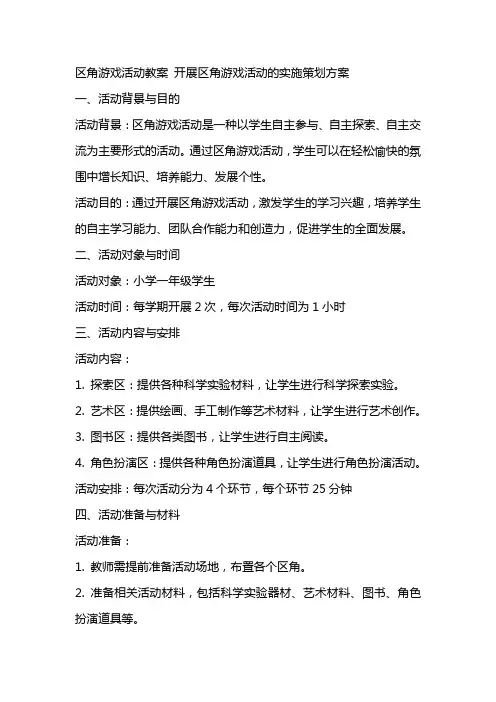 区角游戏活动教案 开展区角游戏活动的实施策划方案

一、活动背景与目的

活动背景：区角游戏活动是一种以学生自主参与、自主探索、自主交流为主要形式的活动。通过区角游戏活动，学生可以在轻松愉快的氛围中增长知识、培养能力、发展个性。

活动目的：通过开展区角游戏活动，激发学生的学习兴趣，培养学生的自主学习能力、团队合作能力和创造力，促进学生的全面发展。

二、活动对象与时间

活动对象：小学一年级学生

活动时间：每学期开展 2 次，每次活动时间为 1 小时

三、活动内容与安排

活动内容：

1. 探索区：提供各种科学实验材料，让学生进行科学探索实验。

2. 艺术区：提供绘画、手工制作等艺术材料，让学生进行艺术创作。

3. 图书区：提供各类图书，让学生进行自主阅读。

4. 角色扮演区：提供各种角色扮演道具，让学生进行角色扮演活动。

活动安排：每次活动分为 4 个环节，每个环节 25 分钟

四、活动准备与材料

活动准备：

1. 教师需提前准备活动场地，布置各个区角。

2. 准备相关活动材料，包括科学实验器材、艺术材料、图书、角色扮演道具等。